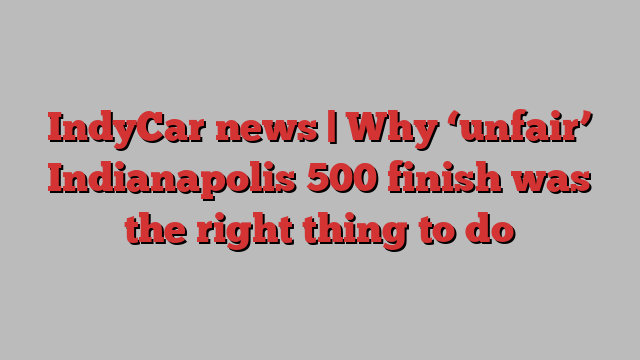 IndyCar news | Why ‘unfair’ Indianapolis 500 finish was the right thing to do